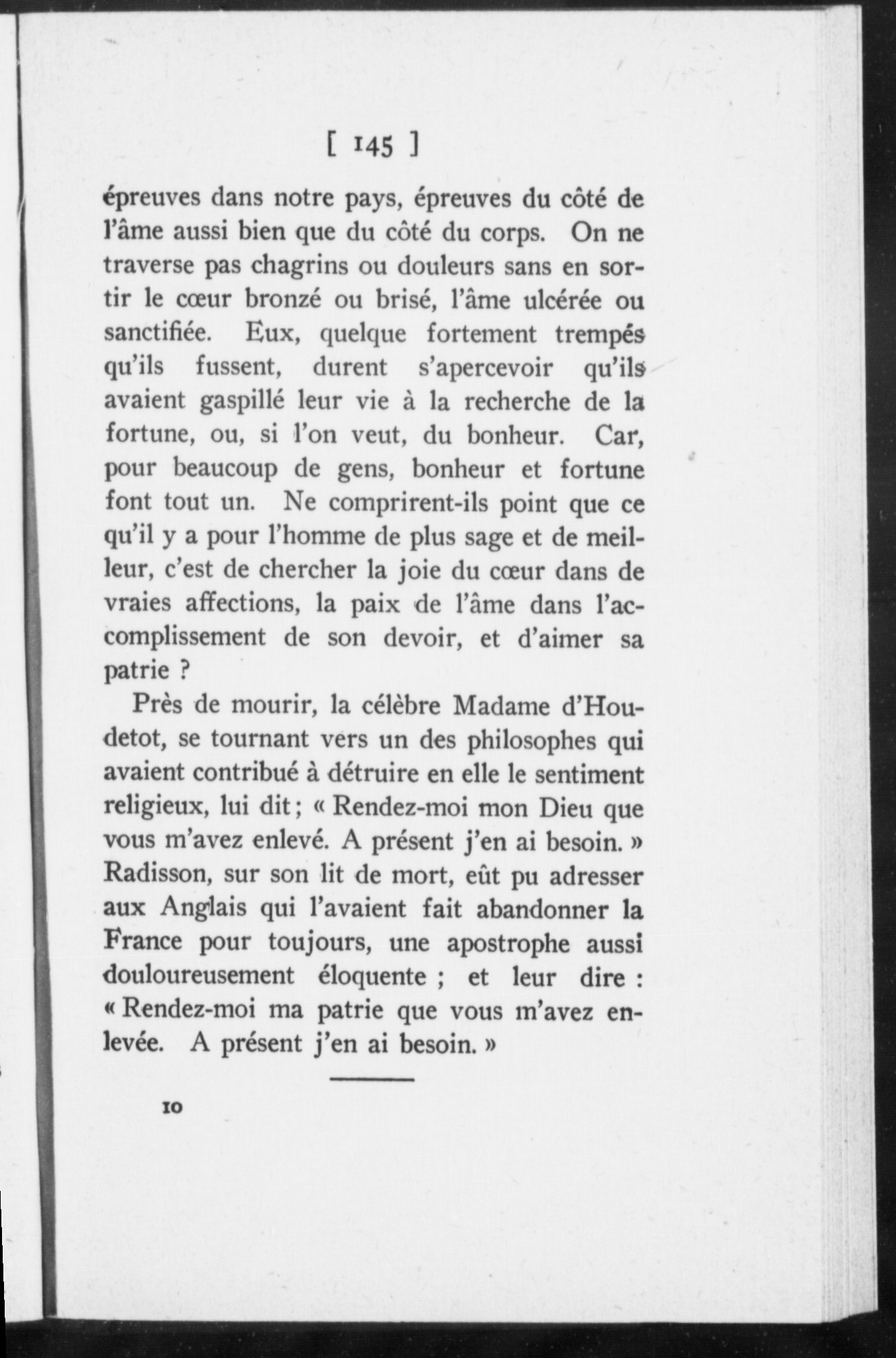 [ 145 ]

épreuves dans notre pays, épreuves du côté de l'âme aussi bien que du côté du corps. On ne traverse pas chagrins ou douleurs sans en sortir le cœur bronzé ou brisé, l'âme ulcérée ou sanctifiée. Eux, quelque fortement trempés qu'ils fussent, durent s'apercevoir qu'ils avaient gaspillé leur vie à la recherche de la fortune, ou, si l'on veut, du bonheur. Car, pour beaucoup de gens, bonheur et fortune font tout un. Ne comprirent-ils point que ce qu'il y a pour l'homme de plus sage et de meilleur, c'est de chercher la joie du cœur dans de vraies affections, la paix de l'âme dans l'accomplissement de son devoir, et d'aimer sa patrie ?

Près de mourir, la célèbre Madame d'Houdetot, se tournant vers un des philosophes qui avaient contribué à détruire en elle le sentiment religieux, lui dit ; « Rendez-moi mon Dieu que vous m'avez enlevé. A présent j'en ai besoin. » Radisson, sur son lit de mort, eût pu adresser aux Anglais qui l'avaient fait abandonner la France pour toujours, une apostrophe aussi douloureusement éloquente ; et leur dire : « Rendez-moi ma patrie que vous m'avez enlevée. A présent j'en ai besoin. »

10